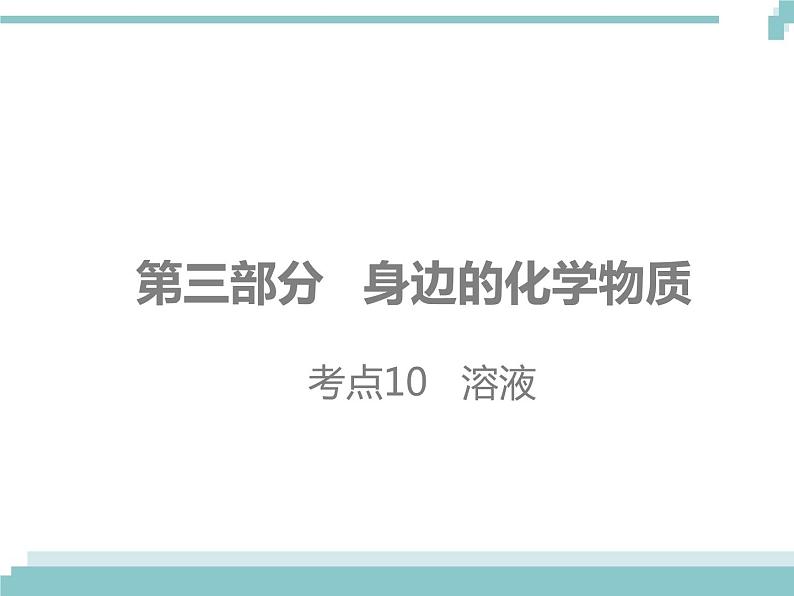 第三部分　身边的化学物质

考点10　溶液